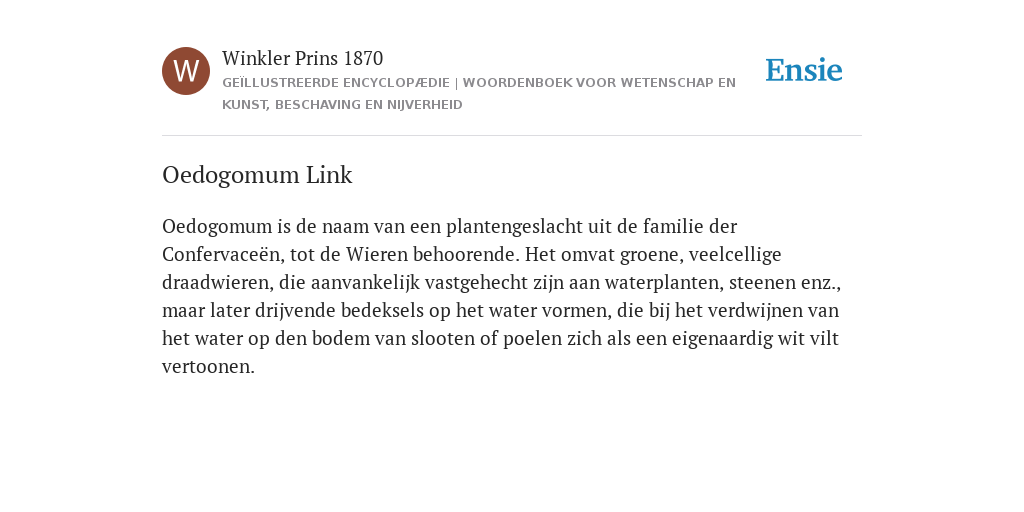 W

Winkler Prins 1870

GEÏLLUSTREERDE ENCYCLOPÆDIE | WOORDENBOEK VOOR WETENSCHAP EN KUNST, BESCHAVING EN NIJVERHEID

Ensie

Oedogomum Link

Oedogomum is de naam van een plantengeslacht uit de familie der Confervaceën, tot de Wieren behoorende. Het omvat groene, veelcellige draadwieren, die aanvankelijk vastgehecht zijn aan waterplanten, steenen enz., maar later drijvende bedeksels op het water vormen, die bij het verdwijnen van het water op den bodem van slooten of poelen zich als een eigenaardig wit vilt vertoonen.